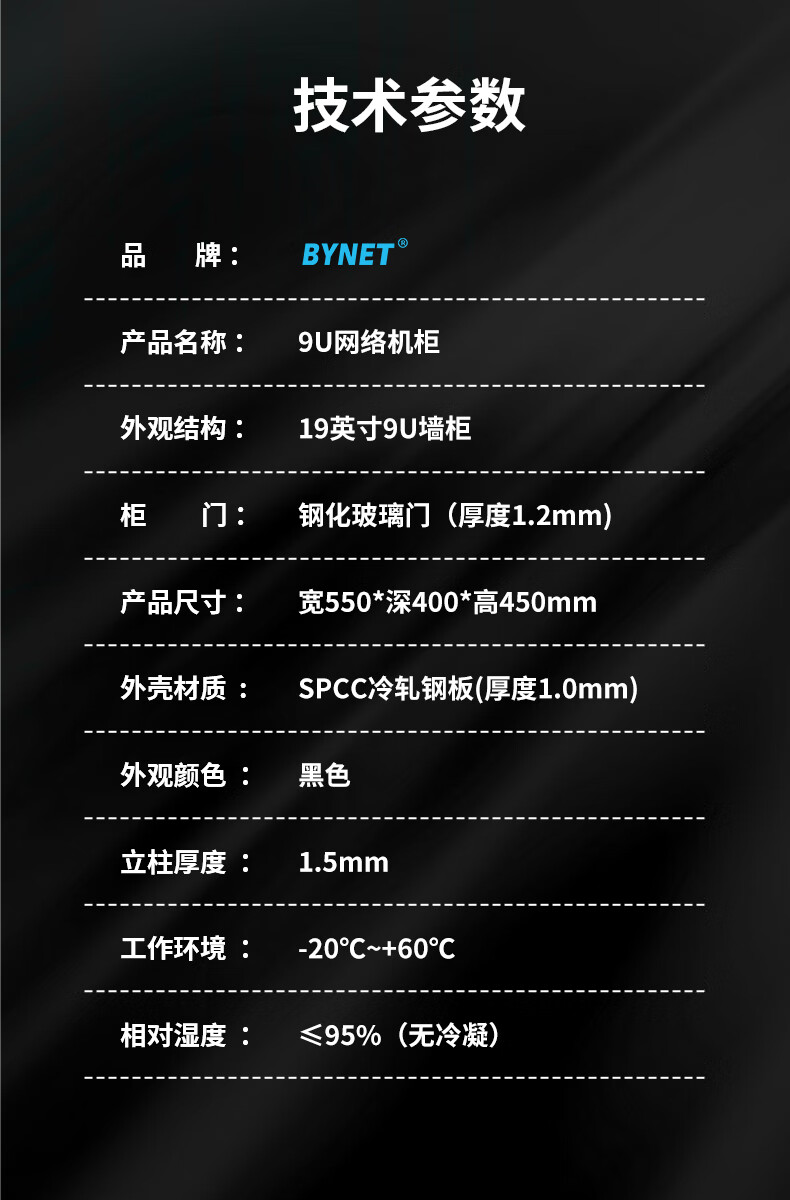 技术参数

品　　牌：　BYNET®

产品名称：　9U网络机柜

外观结构：　19英寸9U墙柜

柜　　门：　钢化玻璃门（厚度1.2mm)

产品尺寸：　宽550*深400*高450mm

外壳材质：　SPCC冷轧钢板(厚度1.0mm)

外观颜色：　黑色

立柱厚度：　1.5mm

工作环境：　-20℃~+60℃

相对湿度：　≤95%（无冷凝）